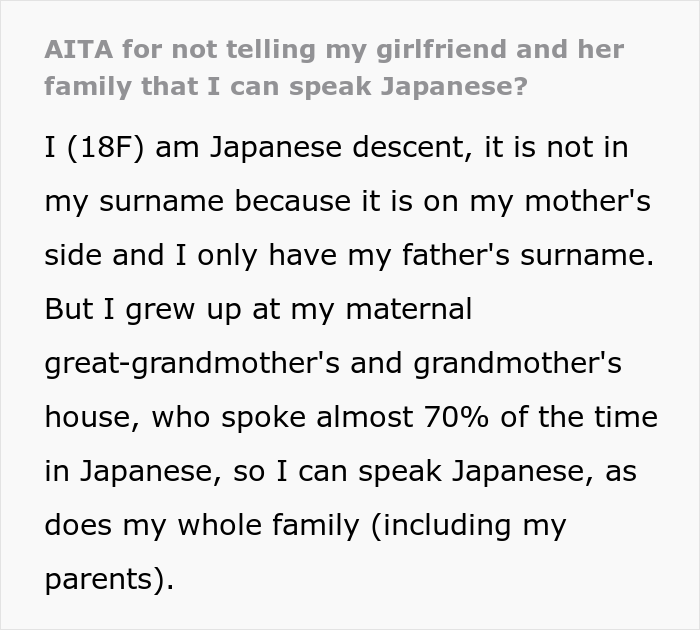 AITA for not telling my girlfriend and her family that I can speak Japanese?

I (18F) am Japanese descent, it is not in my surname because it is on my mother's side and I only have my father's surname. But I grew up at my maternal great-grandmother's and grandmother's house, who spoke almost 70% of the time in Japanese, so I can speak Japanese, as does my whole family (including my parents).